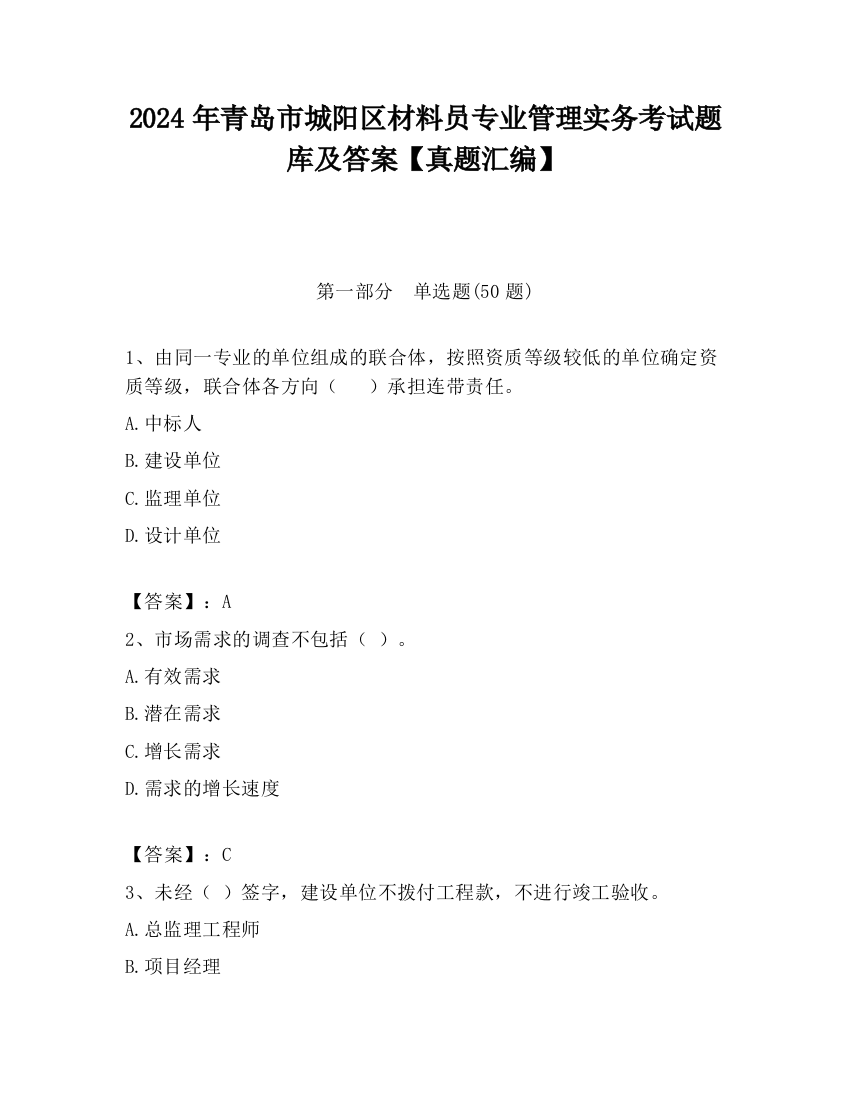 2024 年青岛市城阳区材料员专业管理实务考试题库及答案【真题汇编】

第一部分 单选题(50 题)

1、由同一专业的单位组成的联合体，按照资质等级较低的单位确定资质等级，联合体各方向（ ）承担连带责任。

A.中标人

B.建设单位

C.监理单位

D.设计单位

【答案】：A

2、市场需求的调查不包括（ ）。

A.有效需求

B.潜在需求

C.增长需求

D.需求的增长速度

【答案】：C

3、未经（ ）签字，建设单位不拨付工程款，不进行竣工验收。

A.总监理工程师

B.项目经理